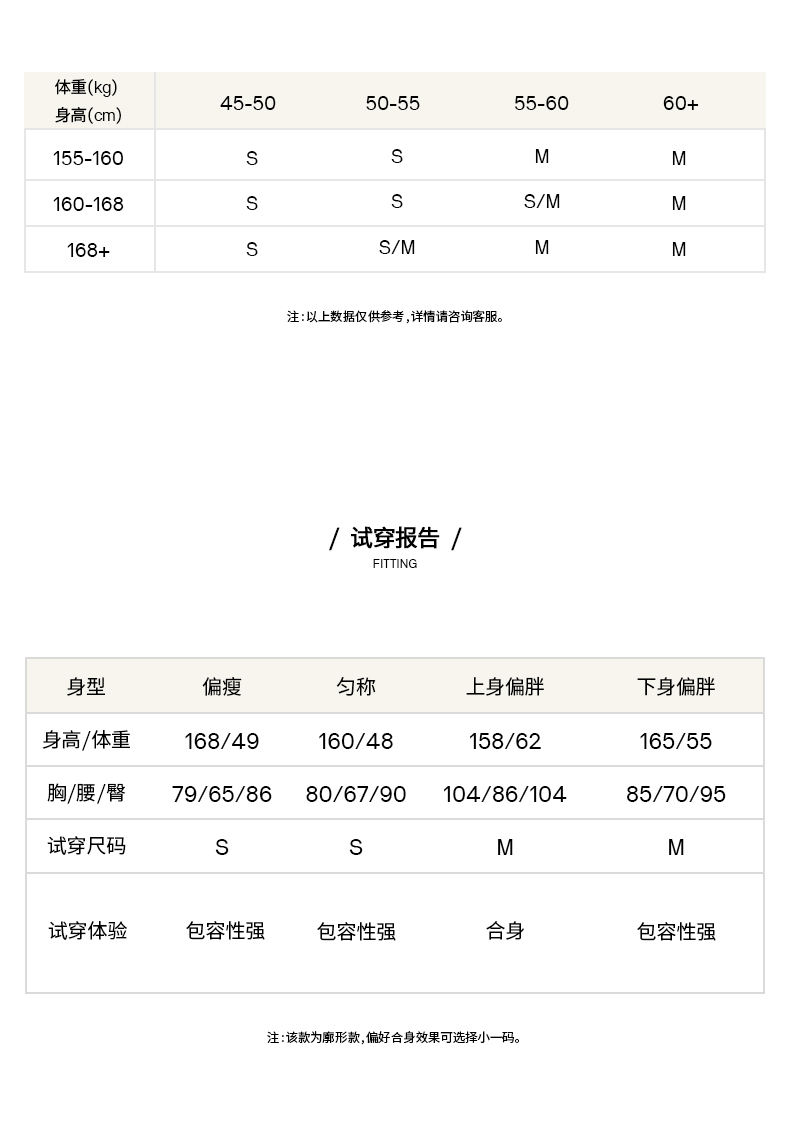 | 体重(kg) 身高(cm) | 45-50 | 50-55 | 55-60 | 60+ |
|---|---|---|---|---|
| 155-160 | S | S | M | M |
| 160-168 | S | S | S/M | M |
| 168+ | S | S/M | M | M |

注:以上数据仅供参考,详情请咨询客服。

/ 试穿报告 /
FITTING

| 身型 | 偏瘦 | 匀称 | 上身偏胖 | 下身偏胖 |
|---|---|---|---|---|
| 身高/体重 | 168/49 | 160/48 | 158/62 | 165/55 |
| 胸/腰/臀 | 79/65/86 | 80/67/90 | 104/86/104 | 85/70/95 |
| 试穿尺码 | S | S | M | M |
| 试穿体验 | 包容性强 | 包容性强 | 合身 | 包容性强 |

注:该款为廓形款,偏好合身效果可选择小一码。